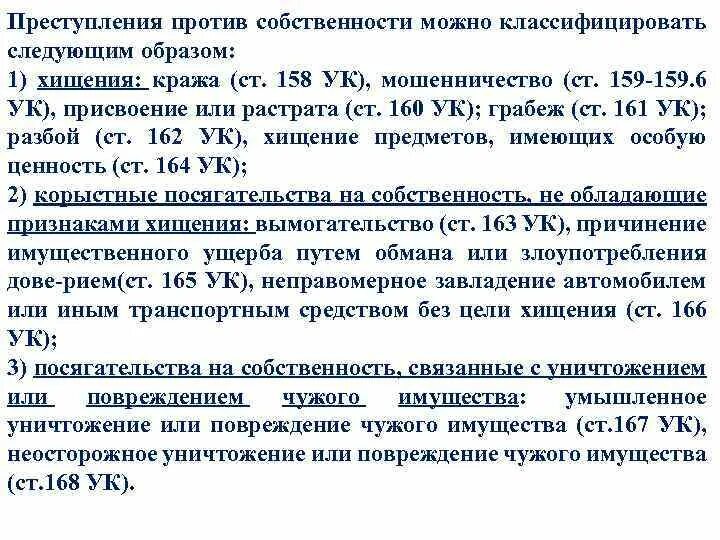 Преступления против собственности можно классифицировать следующим образом:
1) хищения: кража (ст. 158 УК), мошенничество (ст. 159-159.6 УК), присвоение или растрата (ст. 160 УК); грабеж (ст. 161 УК); разбой (ст. 162 УК), хищение предметов, имеющих особую ценность (ст. 164 УК);
2) корыстные посягательства на собственность, не обладающие признаками хищения: вымогательство (ст. 163 УК), причинение имущественного ущерба путем обмана или злоупотребления дове-рием(ст. 165 УК), неправомерное завладение автомобилем или иным транспортным средством без цели хищения (ст. 166 УК);
3) посягательства на собственность, связанные с уничтожением или повреждением чужого имущества: умышленное уничтожение или повреждение чужого имущества (ст.167 УК), неосторожное уничтожение или повреждение чужого имущества (ст.168 УК).